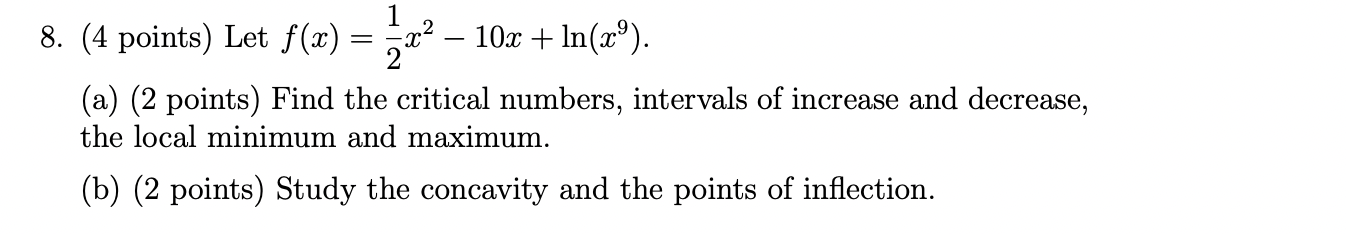 8. (4 points) Let $f(x) = \frac{1}{2}x^2 - 10x + \ln(x^9)$.

(a) (2 points) Find the critical numbers, intervals of increase and decrease, the local minimum and maximum.

(b) (2 points) Study the concavity and the points of inflection.